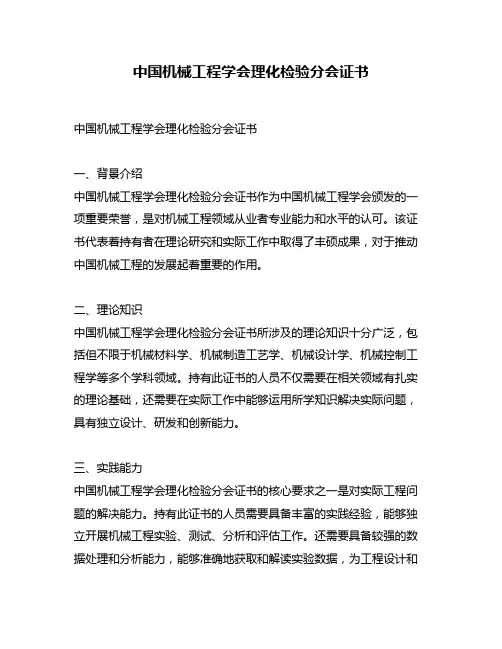 中国机械工程学会理化检验分会证书

中国机械工程学会理化检验分会证书

一、背景介绍
中国机械工程学会理化检验分会证书作为中国机械工程学会颁发的一项重要荣誉，是对机械工程领域从业者专业能力和水平的认可。该证书代表着持有者在理论研究和实际工作中取得了丰硕成果，对于推动中国机械工程的发展起着重要的作用。

二、理论知识
中国机械工程学会理化检验分会证书所涉及的理论知识十分广泛，包括但不限于机械材料学、机械制造工艺学、机械设计学、机械控制工程学等多个学科领域。持有此证书的人员不仅需要在相关领域有扎实的理论基础，还需要在实际工作中能够运用所学知识解决实际问题，具有独立设计、研发和创新能力。

三、实践能力
中国机械工程学会理化检验分会证书的核心要求之一是对实际工程问题的解决能力。持有此证书的人员需要具备丰富的实践经验，能够独立开展机械工程实验、测试、分析和评估工作。还需要具备较强的数据处理和分析能力，能够准确地获取和解读实验数据，为工程设计和